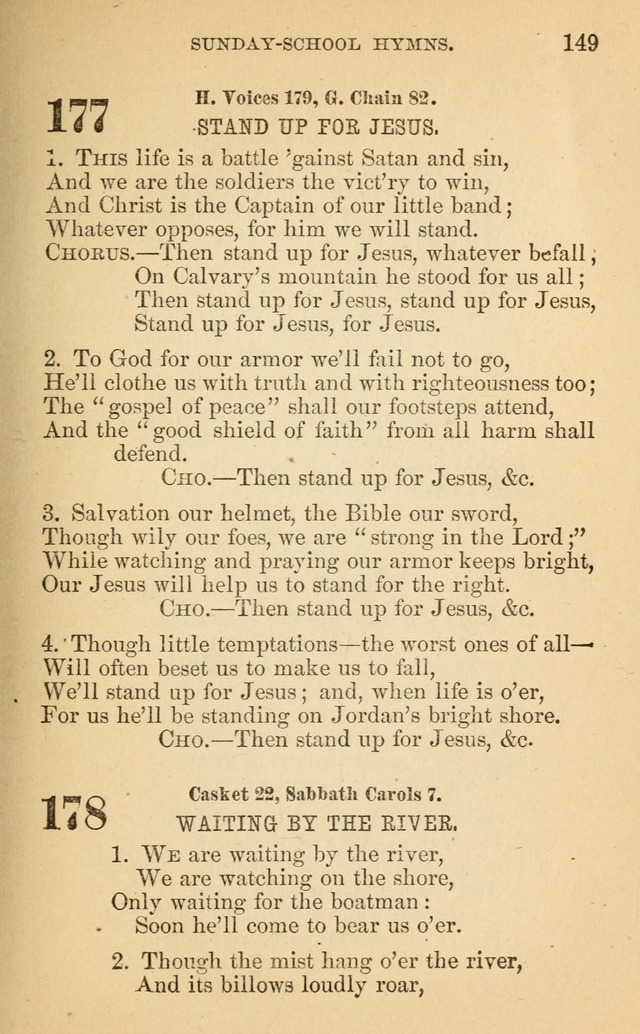 SUNDAY-SCHOOL HYMNS. 149

177

H. Voices 179, G. Chain 82.

STAND UP FOR JESUS.

1. This life is a battle 'gainst Satan and sin,
And we are the soldiers the vict'ry to win,
And Christ is the Captain of our little band;
Whatever opposes, for him we will stand.
Chorus.—Then stand up for Jesus, whatever befall;
On Calvary's mountain he stood for us all;
Then stand up for Jesus, stand up for Jesus,
Stand up for Jesus, for Jesus.

2. To God for our armor we'll fail not to go,
He'll clothe us with truth and with righteousness too;
The "gospel of peace" shall our footsteps attend,
And the "good shield of faith" from all harm shall defend.
Cho.—Then stand up for Jesus, &c.

3. Salvation our helmet, the Bible our sword,
Though wily our foes, we are "strong in the Lord;"
While watching and praying our armor keeps bright,
Our Jesus will help us to stand for the right.
Cho.—Then stand up for Jesus, &c.

4. Though little temptations—the worst ones of all—
Will often beset us to make us to fall,
We'll stand up for Jesus; and, when life is o'er,
For us he'll be standing on Jordan's bright shore.
Cho.—Then stand up for Jesus, &c.

178

Casket 22, Sabbath Carols 7.

WAITING BY THE RIVER.

1. We are waiting by the river,
We are watching on the shore,
Only waiting for the boatman:
Soon he'll come to bear us o'er.

2. Though the mist hang o'er the river,
And its billows loudly roar,